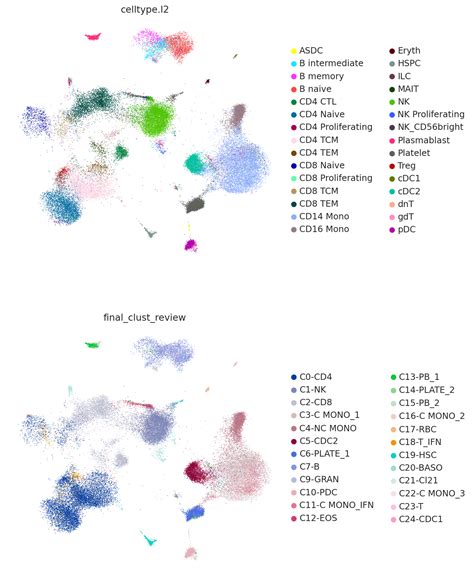 celltype.l2

ASDC
B intermediate
B memory
B naive
CD4 CTL
CD4 Naive
CD4 Proliferating
CD4 TCM
CD4 TEM
CD8 Naive
CD8 Proliferating
CD8 TCM
CD8 TEM
CD14 Mono
CD16 Mono

Eryth
HSPC
ILC
MAIT
NK
NK Proliferating
NK_CD56bright
Plasmablast
Platelet
Treg
cDC1
cDC2
dnT
gdT
pDC

final_clust_review

C0-CD4
C1-NK
C2-CD8
C3-C MONO_1
C4-NC MONO
C5-CDC2
C6-PLATE_1
C7-B
C9-GRAN
C10-PDC
C11-C MONO_IFN
C12-EOS

C13-PB_1
C14-PLATE_2
C15-PB_2
C16-C MONO_2
C17-RBC
C18-T_IFN
C19-HSC
C20-BASO
C21-Cl21
C22-C MONO_3
C23-T
C24-CDC1